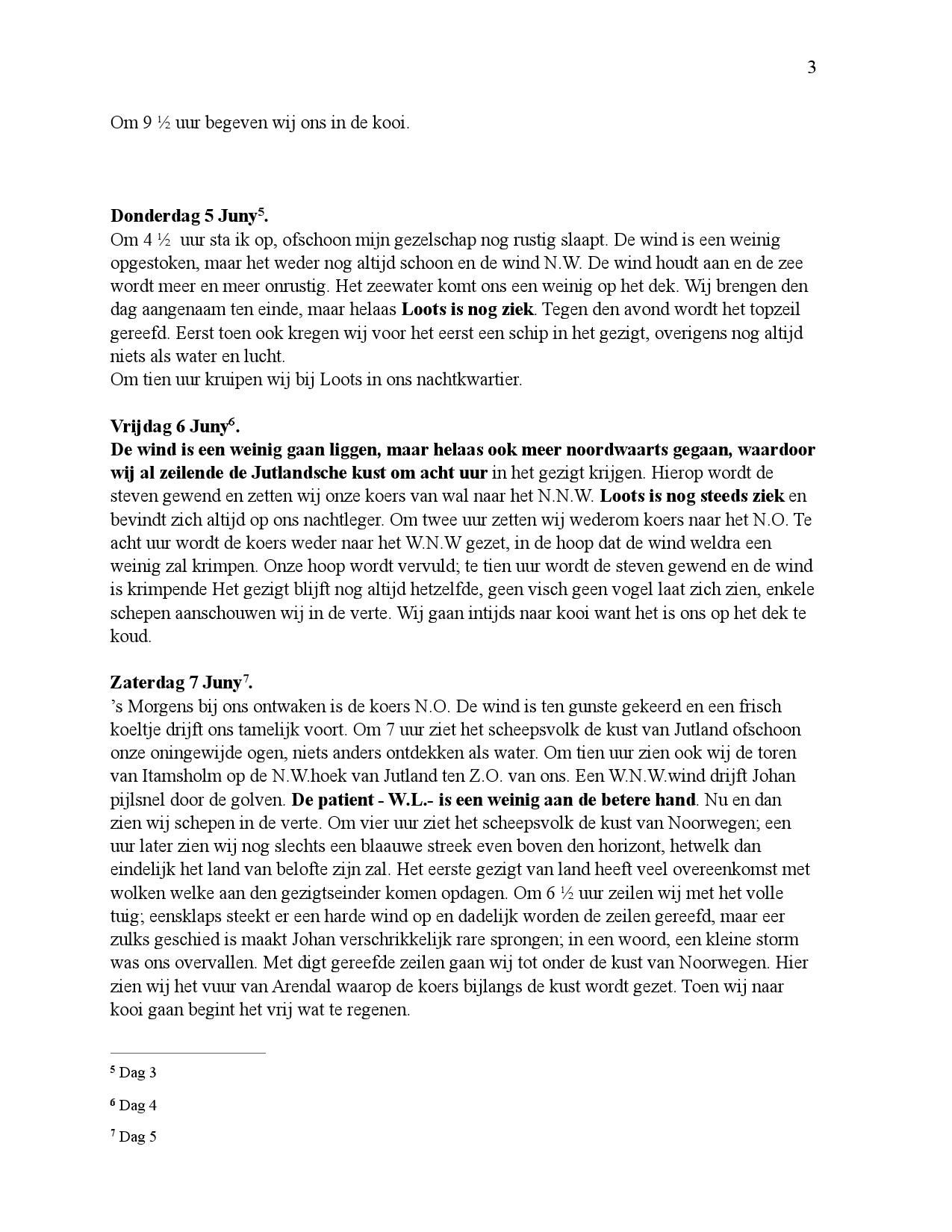 3

Om 9 ½ uur begeven wij ons in de kooi.

Donderdag 5 Juny$^5$.
Om 4 ½ uur sta ik op, ofschoon mijn gezelschap nog rustig slaapt. De wind is een weinig opgestoken, maar het weder nog altijd schoon en de wind N.W. De wind houdt aan en de zee wordt meer en meer onrustig. Het zeewater komt ons een weinig op het dek. Wij brengen den dag aangenaam ten einde, maar helaas Loots is nog ziek. Tegen den avond wordt het topzeil gereefd. Eerst toen ook kregen wij voor het eerst een schip in het gezigt, overigens nog altijd niets als water en lucht.
Om tien uur kruipen wij bij Loots in ons nachtkwartier.

Vrijdag 6 Juny$^6$.
De wind is een weinig gaan liggen, maar helaas ook meer noordwaarts gegaan, waardoor wij al zeilende de Jutlandsche kust om acht uur in het gezigt krijgen. Hierop wordt de steven gewend en zetten wij onze koers van wal naar het N.N.W. Loots is nog steeds ziek en bevindt zich altijd op ons nachtleger. Om twee uur zetten wij wederom koers naar het N.O. Te acht uur wordt de koers weder naar het W.N.W gezet, in de hoop dat de wind weldra een weinig zal krimpen. Onze hoop wordt vervuld; te tien uur wordt de steven gewend en de wind is krimpende Het gezigt blijft nog altijd hetzelfde, geen visch geen vogel laat zich zien, enkele schepen aanschouwen wij in de verte. Wij gaan intijds naar kooi want het is ons op het dek te koud.

Zaterdag 7 Juny$^7$.
’s Morgens bij ons ontwaken is de koers N.O. De wind is ten gunste gekeerd en een frisch koeltje drijft ons tamelijk voort. Om 7 uur ziet het scheepsvolk de kust van Jutland ofschoon onze oningewijde ogen, niets anders ontdekken als water. Om tien uur zien ook wij de toren van Itamsholm op de N.W.hoek van Jutland ten Z.O. van ons. Een W.N.W.wind drijft Johan pijlsnel door de golven. De patient - W.L.- is een weinig aan de betere hand. Nu en dan zien wij schepen in de verte. Om vier uur ziet het scheepsvolk de kust van Noorwegen; een uur later zien wij nog slechts een blaauwe streek even boven den horizont, hetwelk dan eindelijk het land van belofte zijn zal. Het eerste gezigt van land heeft veel overeenkomst met wolken welke aan den gezigtseinder komen opdagen. Om 6 ½ uur zeilen wij met het volle tuig; eensklaps steekt er een harde wind op en dadelijk worden de zeilen gereefd, maar eer zulks geschied is maakt Johan verschrikkelijk rare sprongen; in een woord, een kleine storm was ons overvallen. Met digt gereefde zeilen gaan wij tot onder de kust van Noorwegen. Hier zien wij het vuur van Arendal waarop de koers bijlangs de kust wordt gezet. Toen wij naar kooi gaan begint het vrij wat te regenen.

$^5$ Dag 3

$^6$ Dag 4

$^7$ Dag 5